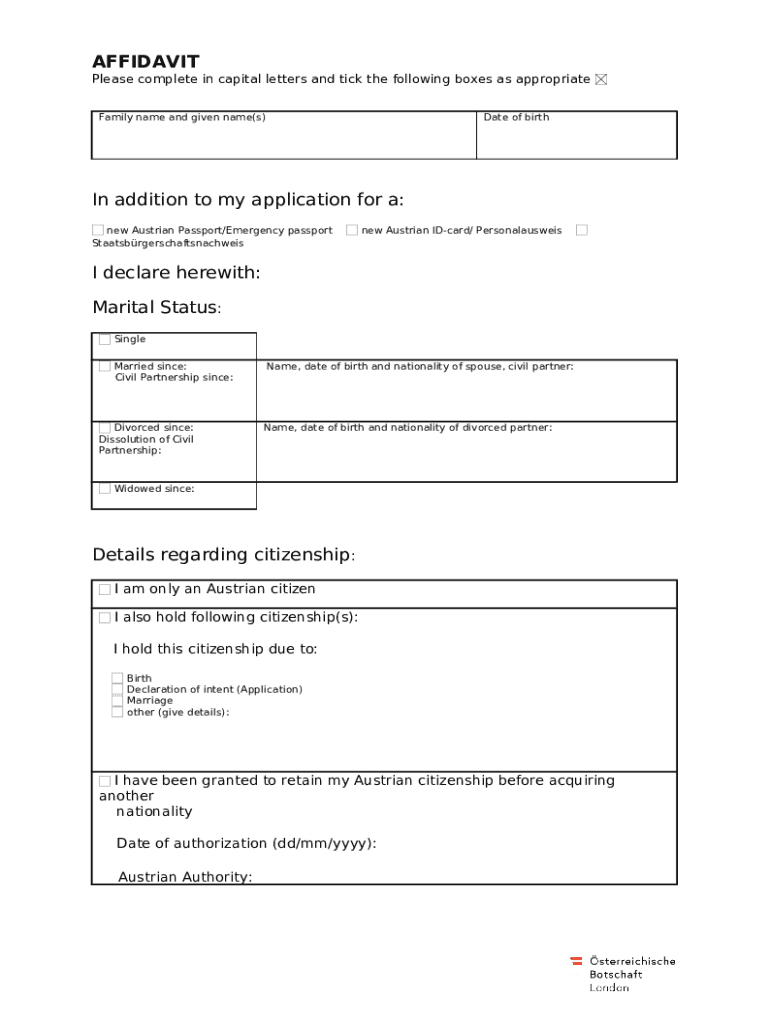 AFFIDAVIT

Please complete in capital letters and tick the following boxes as appropriate ☒

| Family name and given name(s) | Date of birth |
|---|---|
| | |

In addition to my application for a:

☐ new Austrian Passport/Emergency passport ☐ new Austrian ID-card/ Personalausweis ☐ Staatsbürgerschaftsnachweis

I declare herewith:

Marital Status:

| ☐ Single | |
|---|---|
| ☐ Married since: Civil Partnership since: | Name, date of birth and nationality of spouse, civil partner: |
| ☐ Divorced since: Dissolution of Civil Partnership: | Name, date of birth and nationality of divorced partner: |
| ☐ Widowed since: | |

Details regarding citizenship:

☐ I am only an Austrian citizen

☐ I also hold following citizenship(s):

I hold this citizenship due to:

☐ Birth
☐ Declaration of intent (Application)
☐ Marriage
☐ other (give details):

☐ I have been granted to retain my Austrian citizenship before acquiring another nationality

Date of authorization (dd/mm/yyyy):

Austrian Authority:

Österreichische Botschaft London